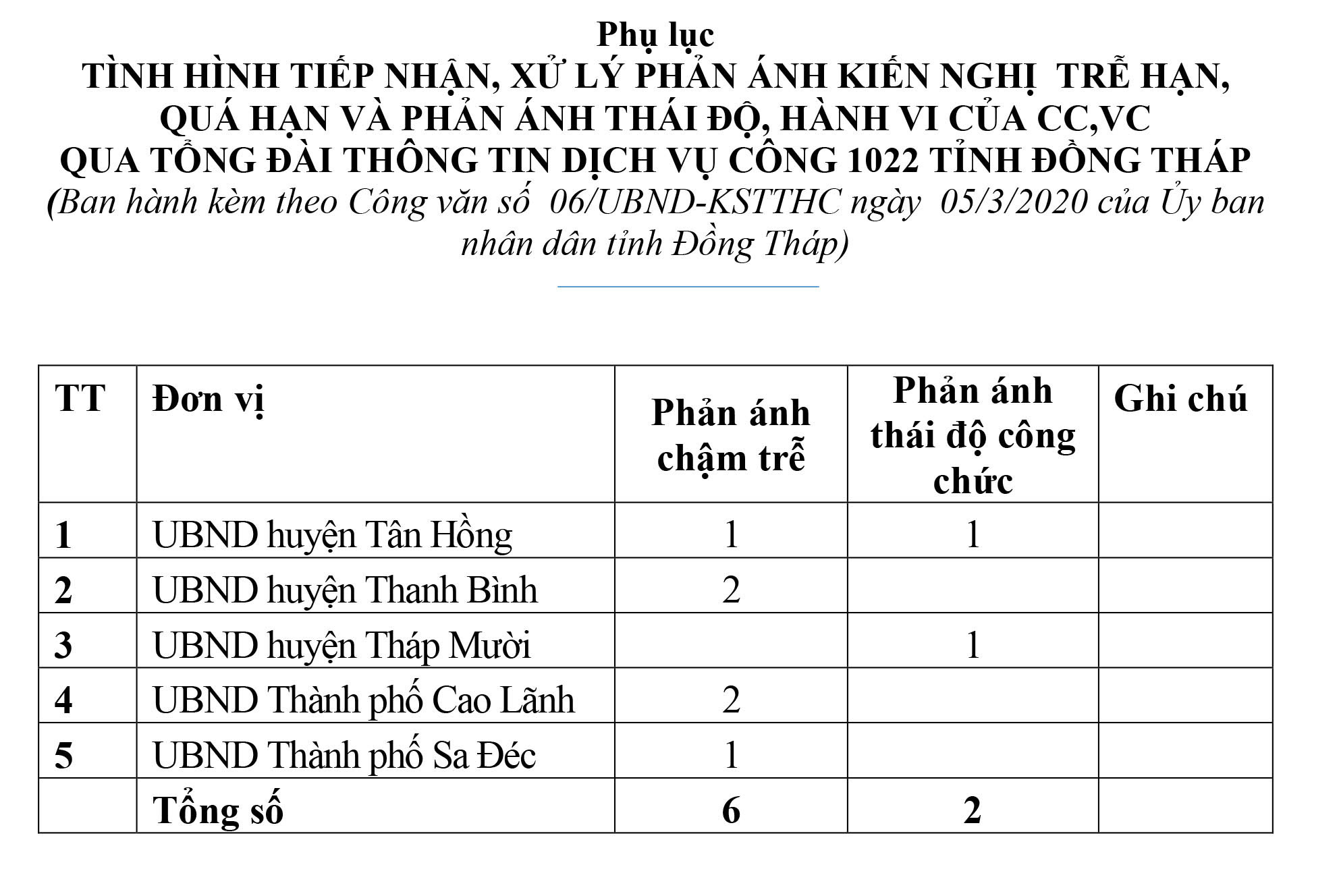 Phụ lục
TÌNH HÌNH TIẾP NHẬN, XỬ LÝ PHẢN ÁNH KIẾN NGHỊ TRỄ HẠN, QUÁ HẠN VÀ PHẢN ÁNH THÁI ĐỘ, HÀNH VI CỦA CC,VC QUA TỔNG ĐÀI THÔNG TIN DỊCH VỤ CÔNG 1022 TỈNH ĐỒNG THÁP
(Ban hành kèm theo Công văn số 06/UBND-KSTTHC ngày 05/3/2020 của Ủy ban nhân dân tỉnh Đồng Tháp)

| TT | Đơn vị | Phản ánh chậm trễ | Phản ánh thái độ công chức | Ghi chú |
|---|---|---|---|---|
| 1 | UBND huyện Tân Hồng | 1 | 1 | |
| 2 | UBND huyện Thanh Bình | 2 | | |
| 3 | UBND huyện Tháp Mười | | 1 | |
| 4 | UBND Thành phố Cao Lãnh | 2 | | |
| 5 | UBND Thành phố Sa Đéc | 1 | | |
| | Tổng số | 6 | 2 | |